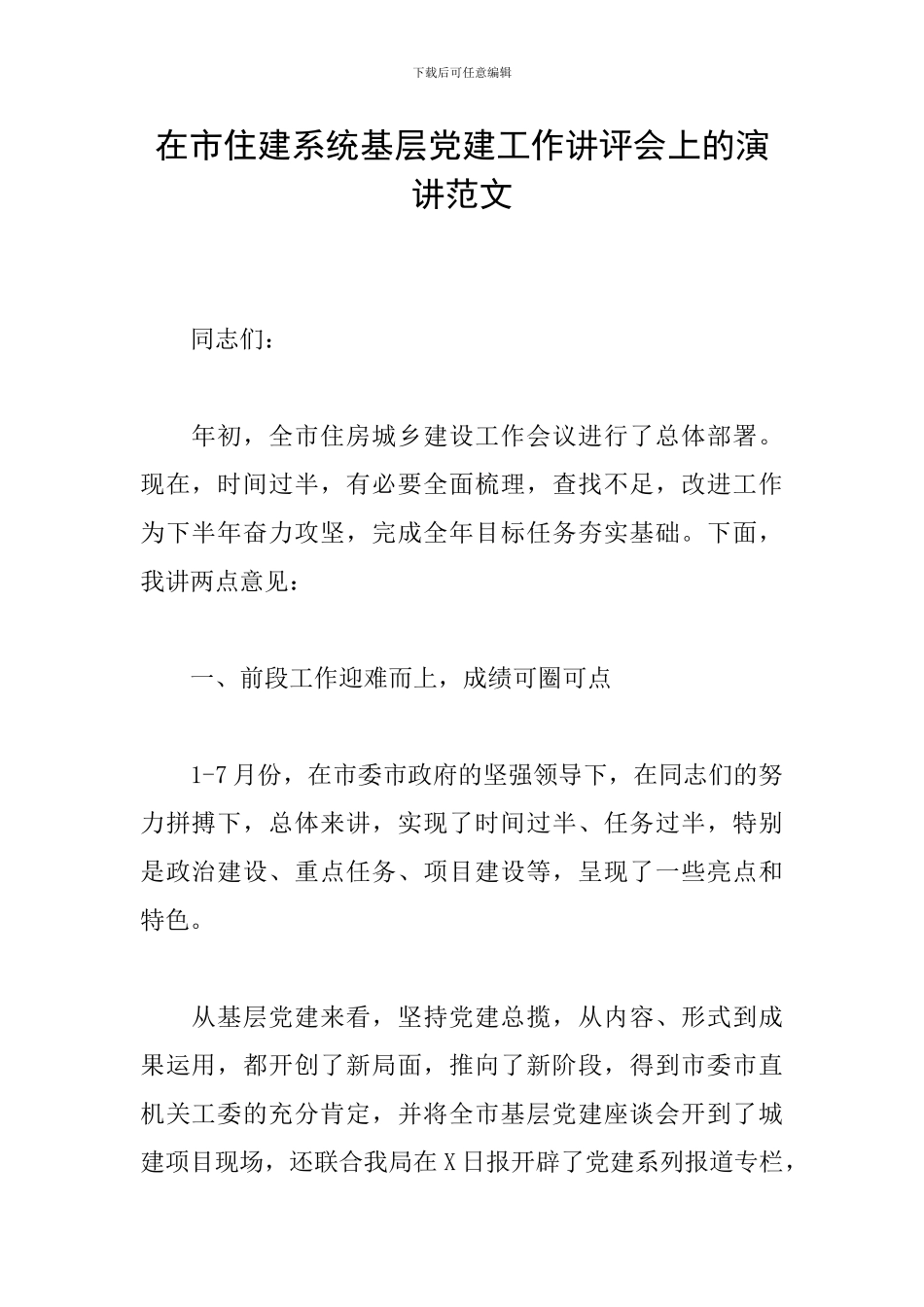 下载后可任意编辑

在市住建系统基层党建工作讲评会上的演讲范文

同志们：

年初，全市住房城乡建设工作会议进行了总体部署。现在，时间过半，有必要全面梳理，查找不足，改进工作为下半年奋力攻坚，完成全年目标任务夯实基础。下面，我讲两点意见：

一、前段工作迎难而上，成绩可圈可点

1-7月份，在市委市政府的坚强领导下，在同志们的努力拼搏下，总体来讲，实现了时间过半、任务过半，特别是政治建设、重点任务、项目建设等，呈现了一些亮点和特色。

从基层党建来看，坚持党建总揽，从内容、形式到成果运用，都开创了新局面，推向了新阶段，得到市委市直机关工委的充分肯定，并将全市基层党建座谈会开到了城建项目现场，还联合我局在X日报开辟了党建系列报道专栏，